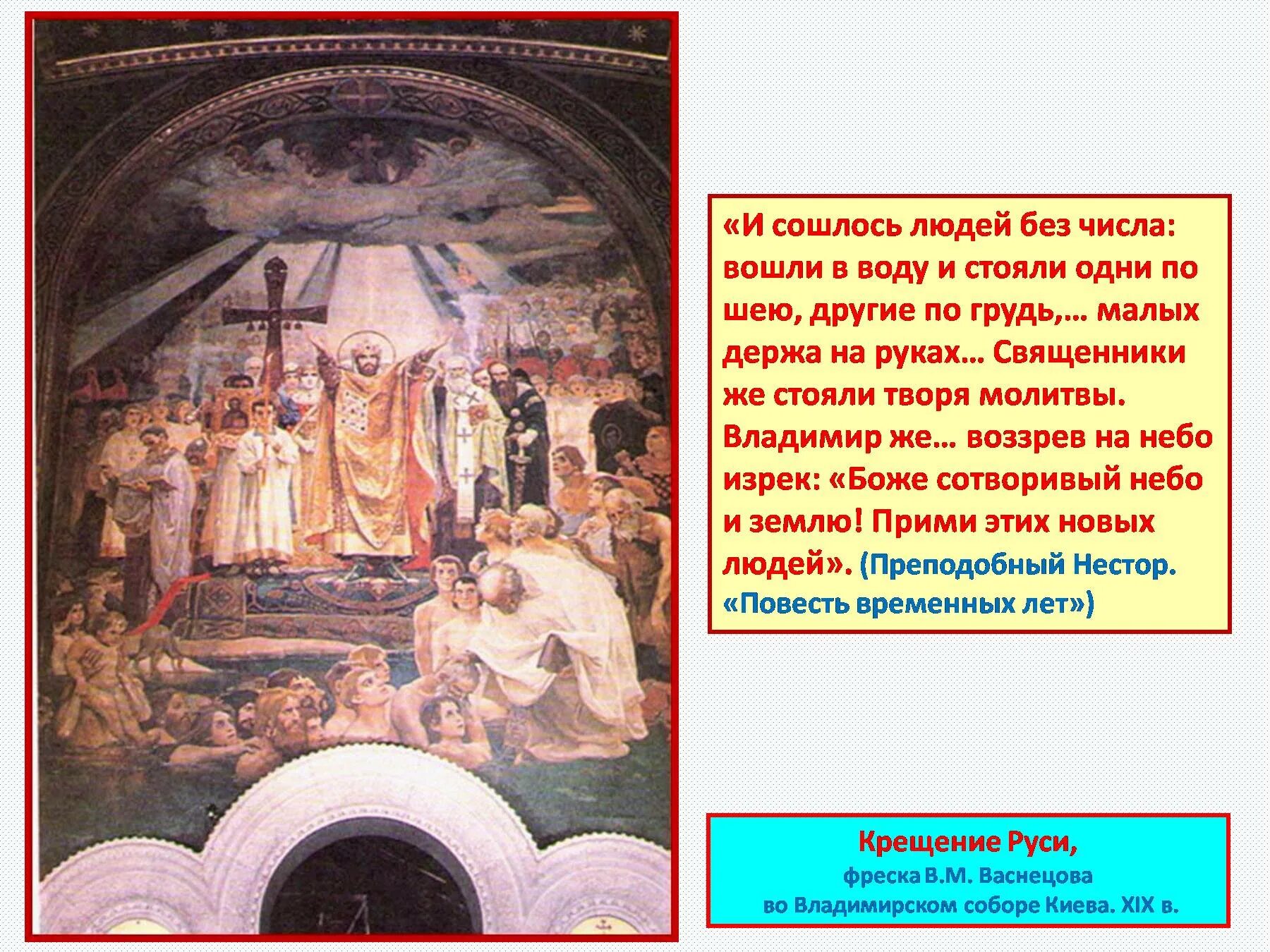 «И сошлось людей без числа: вошли в воду и стояли одни по шею, другие по грудь,… малых держа на руках… Священники же стояли творя молитвы. Владимир же… воззрев на небо изрек: «Боже сотворивый небо и землю! Прими этих новых людей». (Преподобный Нестор. «Повесть временных лет»)

Крещение Руси,
фреска В.М. Васнецова
во Владимирском соборе Киева. XIX в.